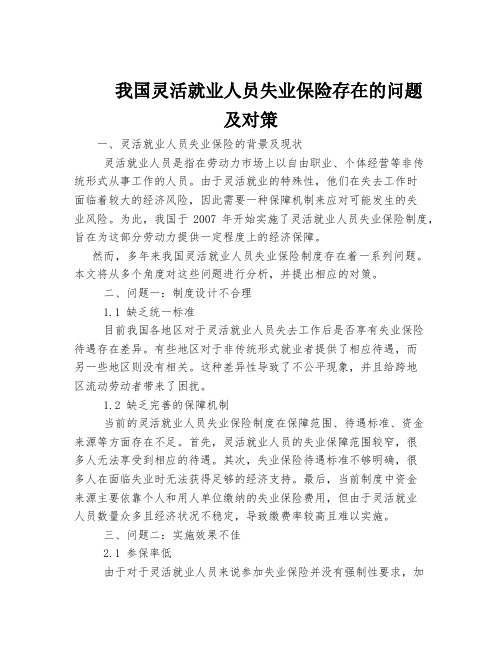 我国灵活就业人员失业保险存在的问题及对策

一、灵活就业人员失业保险的背景及现状

灵活就业人员是指在劳动力市场上以自由职业、个体经营等非传统形式从事工作的人员。由于灵活就业的特殊性，他们在失去工作时面临着较大的经济风险，因此需要一种保障机制来应对可能发生的失业风险。为此，我国于 2007 年开始实施了灵活就业人员失业保险制度，旨在为这部分劳动力提供一定程度上的经济保障。

然而，多年来我国灵活就业人员失业保险制度存在着一系列问题。本文将从多个角度对这些问题进行分析，并提出相应的对策。

二、问题一：制度设计不合理

1.1 缺乏统一标准

目前我国各地区对于灵活就业人员失去工作后是否享有失业保险待遇存在差异。有些地区对于非传统形式就业者提供了相应待遇，而另一些地区则没有相关。这种差异性导致了不公平现象，并且给跨地区流动劳动者带来了困扰。

1.2 缺乏完善的保障机制

当前的灵活就业人员失业保险制度在保障范围、待遇标准、资金来源等方面存在不足。首先，灵活就业人员的失业保障范围较窄，很多人无法享受到相应的待遇。其次，失业保险待遇标准不够明确，很多人在面临失业时无法获得足够的经济支持。最后，当前制度中资金来源主要依靠个人和用人单位缴纳的失业保险费用，但由于灵活就业人员数量众多且经济状况不稳定，导致缴费率较高且难以实施。

三、问题二：实施效果不佳

2.1 参保率低

由于对于灵活就业人员来说参加失业保险并没有强制性要求，加